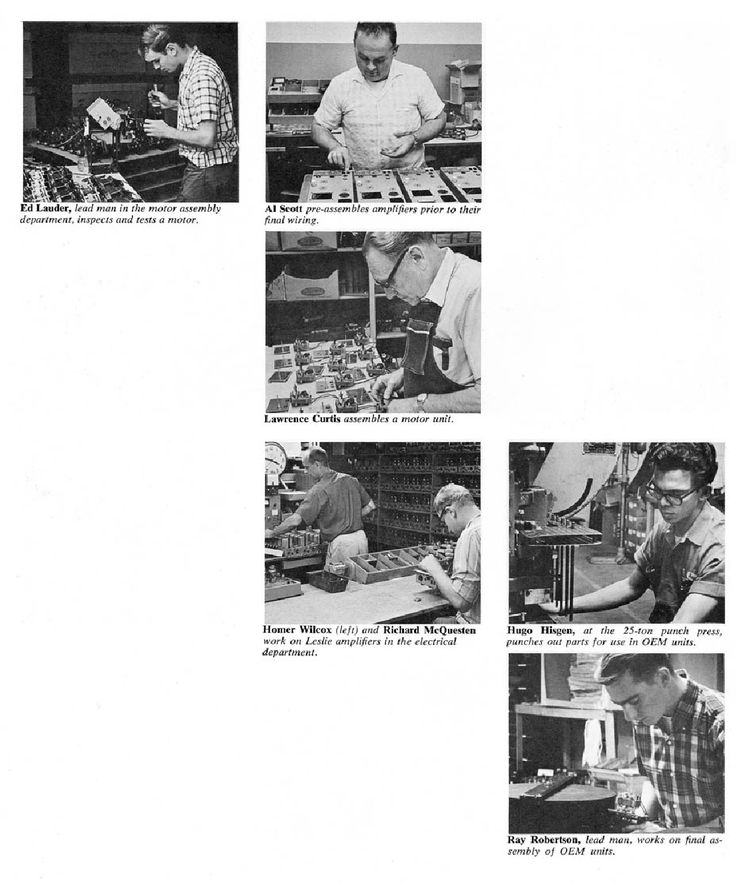 Ed Lauder, lead man in the motor assembly department, inspects and tests a motor.

Al Scott pre-assembles amplifiers prior to their final wiring.

Lawrence Curtis assembles a motor unit.

Homer Wilcox (left) and Richard McQuesten work on Leslie amplifiers in the electrical department.

Hugo Hisgen, at the 25-ton punch press, punches out parts for use in OEM units.

Ray Robertson, lead man, works on final assembly of OEM units.